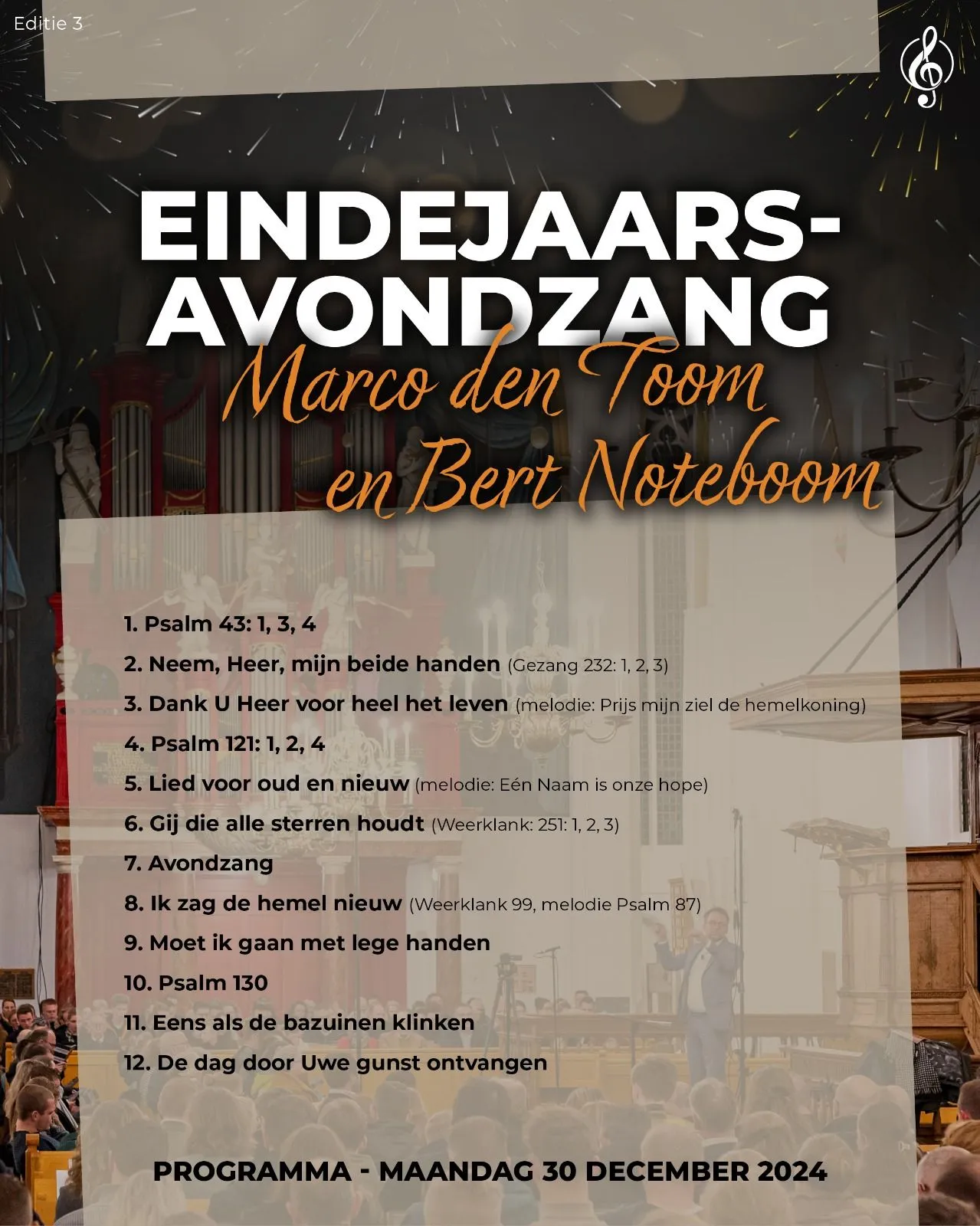 Editie 3

EINDEJAARS-AVONDZANG
Marco den Toom en Bert Noteboom

1. Psalm 43: 1, 3, 4
2. Neem, Heer, mijn beide handen (Gezang 232: 1, 2, 3)
3. Dank U Heer voor heel het leven (melodie: Prijs mijn ziel de hemelkoning)
4. Psalm 121: 1, 2, 4
5. Lied voor oud en nieuw (melodie: Eén Naam is onze hope)
6. Gij die alle sterren houdt (Weerklank: 251: 1, 2, 3)
7. Avondzang
8. Ik zag de hemel nieuw (Weerklank 99, melodie Psalm 87)
9. Moet ik gaan met lege handen
10. Psalm 130
11. Eens als de bazuinen klinken
12. De dag door Uwe gunst ontvangen

PROGRAMMA - MAANDAG 30 DECEMBER 2024